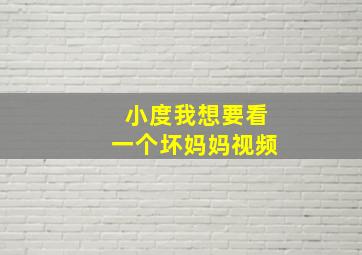 小度我想要看
一个坏妈妈视频